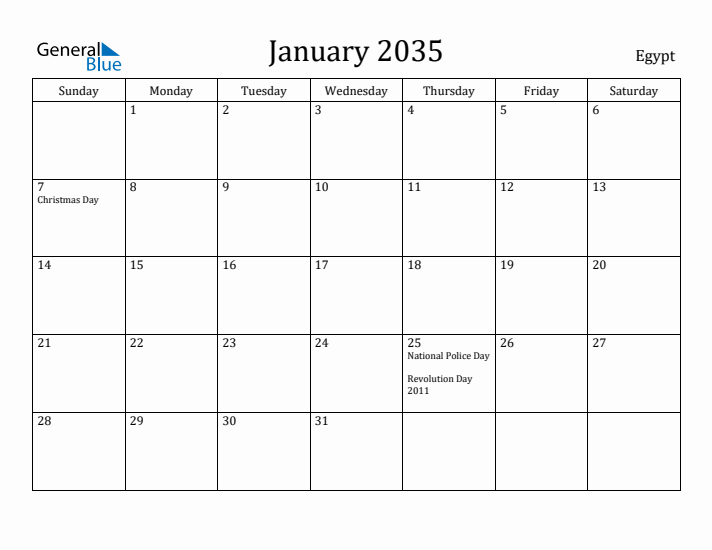 General Blue

January 2035

Egypt

| Sunday | Monday | Tuesday | Wednesday | Thursday | Friday | Saturday |
|---|---|---|---|---|---|---|
| | 1 | 2 | 3 | 4 | 5 | 6 |
| 7 Christmas Day | 8 | 9 | 10 | 11 | 12 | 13 |
| 14 | 15 | 16 | 17 | 18 | 19 | 20 |
| 21 | 22 | 23 | 24 | 25 National Police Day Revolution Day 2011 | 26 | 27 |
| 28 | 29 | 30 | 31 | | | |